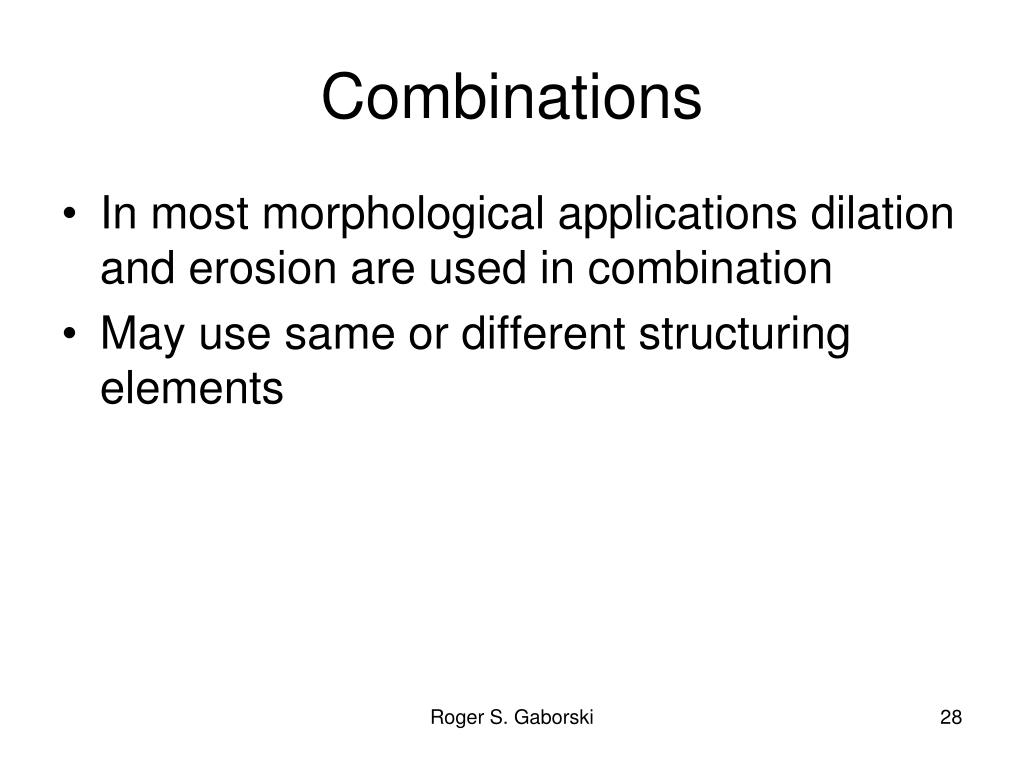 Combinations

• In most morphological applications dilation and erosion are used in combination
• May use same or different structuring elements

Roger S. Gaborski

28